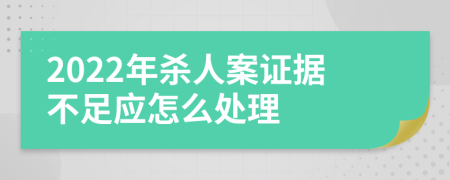 2022年杀人案证据不足应怎么处理